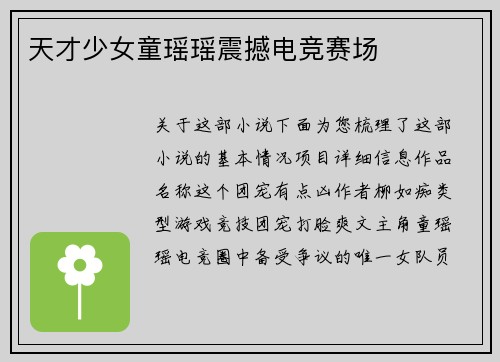 天才少女童瑶瑶震撼电竞赛场

关于这部小说下面为您梳理了这部小说的基本情况项目详细信息作品名称这个团宠有点凶作者柳如痴类型游戏竞技团宠打脸爽文主角童瑶瑶电竞圈中备受争议的唯一女队员